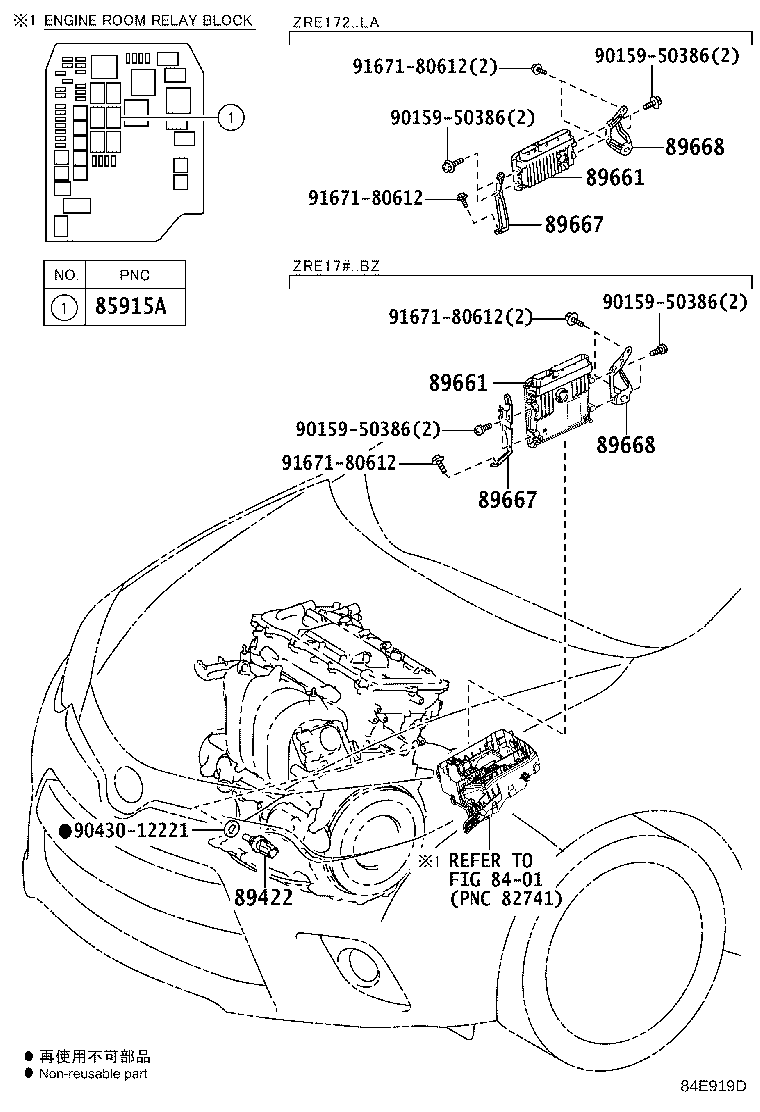 ※1 ENGINE ROOM RELAY BLOCK

1

| NO. | PNC |
|---|---|
| 1 | 85915A |

ZRE172..LA

91671-80612(2)

90159-50386(2)

90159-50386(2)

89668

89661

91671-80612

89667

ZRE17#..BZ

91671-80612(2)

90159-50386(2)

89661

90159-50386(2)

89668

91671-80612

89667

●90430-12221

89422

※1 REFER TO FIG 84-01 (PNC 82741)

● 再使用不可部品
● Non-reusable part

84E919D